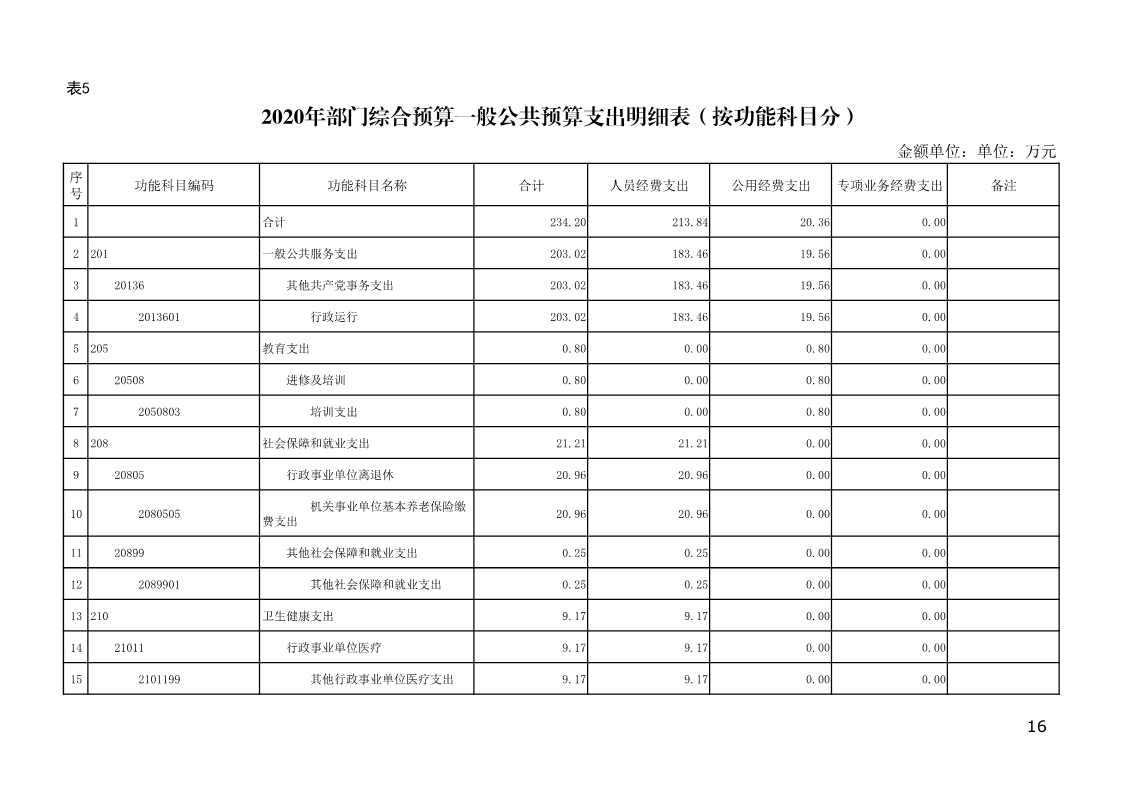 表5

2020年部门综合预算一般公共预算支出明细表（按功能科目分）

金额单位：单位：万元

| 序号 | 功能科目编码 | 功能科目名称 | 合计 | 人员经费支出 | 公用经费支出 | 专项业务经费支出 | 备注 |
|---|---|---|---|---|---|---|---|
| 1 | | 合计 | 234.20 | 213.84 | 20.36 | 0.00 | |
| 2 | 201 | 一般公共服务支出 | 203.02 | 183.46 | 19.56 | 0.00 | |
| 3 | 20136 | 其他共产党事务支出 | 203.02 | 183.46 | 19.56 | 0.00 | |
| 4 | 2013601 | 行政运行 | 203.02 | 183.46 | 19.56 | 0.00 | |
| 5 | 205 | 教育支出 | 0.80 | 0.00 | 0.80 | 0.00 | |
| 6 | 20508 | 进修及培训 | 0.80 | 0.00 | 0.80 | 0.00 | |
| 7 | 2050803 | 培训支出 | 0.80 | 0.00 | 0.80 | 0.00 | |
| 8 | 208 | 社会保障和就业支出 | 21.21 | 21.21 | 0.00 | 0.00 | |
| 9 | 20805 | 行政事业单位离退休 | 20.96 | 20.96 | 0.00 | 0.00 | |
| 10 | 2080505 | 机关事业单位基本养老保险缴费支出 | 20.96 | 20.96 | 0.00 | 0.00 | |
| 11 | 20899 | 其他社会保障和就业支出 | 0.25 | 0.25 | 0.00 | 0.00 | |
| 12 | 2089901 | 其他社会保障和就业支出 | 0.25 | 0.25 | 0.00 | 0.00 | |
| 13 | 210 | 卫生健康支出 | 9.17 | 9.17 | 0.00 | 0.00 | |
| 14 | 21011 | 行政事业单位医疗 | 9.17 | 9.17 | 0.00 | 0.00 | |
| 15 | 2101199 | 其他行政事业单位医疗支出 | 9.17 | 9.17 | 0.00 | 0.00 | |

16